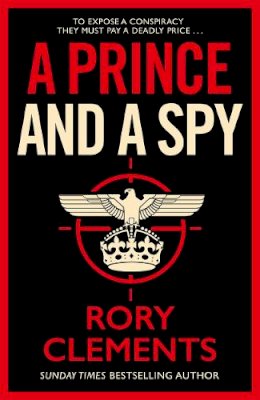 TO EXPOSE A CONSPIRACY
THEY MUST PAY A DEADLY PRICE . . .

A PRINCE
AND A SPY

RORY
CLEMENTS

SUNDAY TIMES BESTSELLING AUTHOR